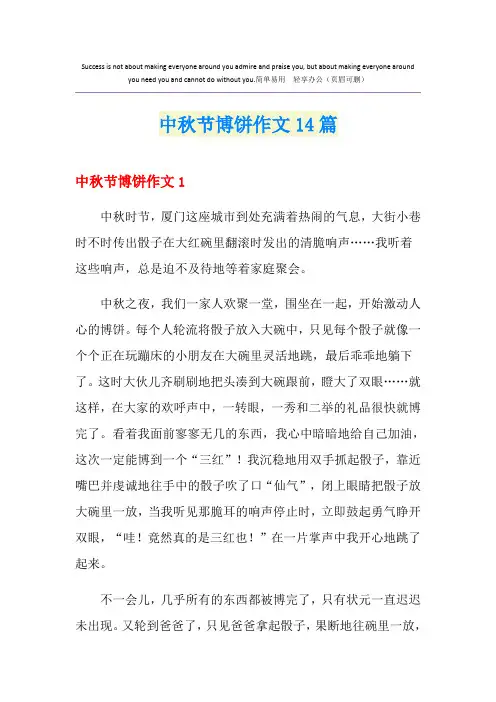 Success is not about making everyone around you admire and praise you, but about making everyone around you need you and cannot do without you.简单易用 轻享办公（页眉可删）

中秋节博饼作文14篇

中秋节博饼作文1

中秋时节，厦门这座城市到处充满着热闹的气息，大街小巷时不时传出骰子在大红碗里翻滚时发出的清脆响声……我听着这些响声，总是迫不及待地等着家庭聚会。

中秋之夜，我们一家人欢聚一堂，围坐在一起，开始激动人心的博饼。每个人轮流将骰子放入大碗中，只见每个骰子就像一个个正在玩蹦床的小朋友在大碗里灵活地跳，最后乖乖地躺下了。这时大伙儿齐刷刷地把头凑到大碗跟前，瞪大了双眼……就这样，在大家的欢呼声中，一转眼，一秀和二举的礼品很快就博完了。看着我面前寥寥无几的东西，我心中暗暗地给自己加油，这次一定能博到一个“三红”！我沉稳地用双手抓起骰子，靠近嘴巴并虔诚地往手中的骰子吹了口“仙气”，闭上眼睛把骰子放大碗里一放，当我听见那脆耳的响声停止时，立即鼓起勇气睁开双眼，“哇！竟然真的是三红也！”在一片掌声中我开心地跳了起来。

不一会儿，几乎所有的东西都被博完了，只有状元一直迟迟未出现。又轮到爸爸了，只见爸爸拿起骰子，果断地往碗里一放，